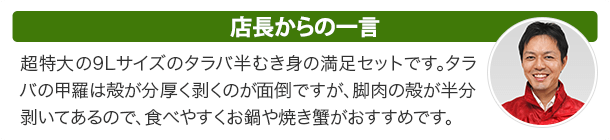 店長からの一言

超特大の9Lサイズのタラバ半むき身の満足セットです。タラバの甲羅は殻が分厚く剥くのが面倒ですが、脚肉の殻が半分剥いてあるので、食べやすくお鍋や焼き蟹がおすすめです。